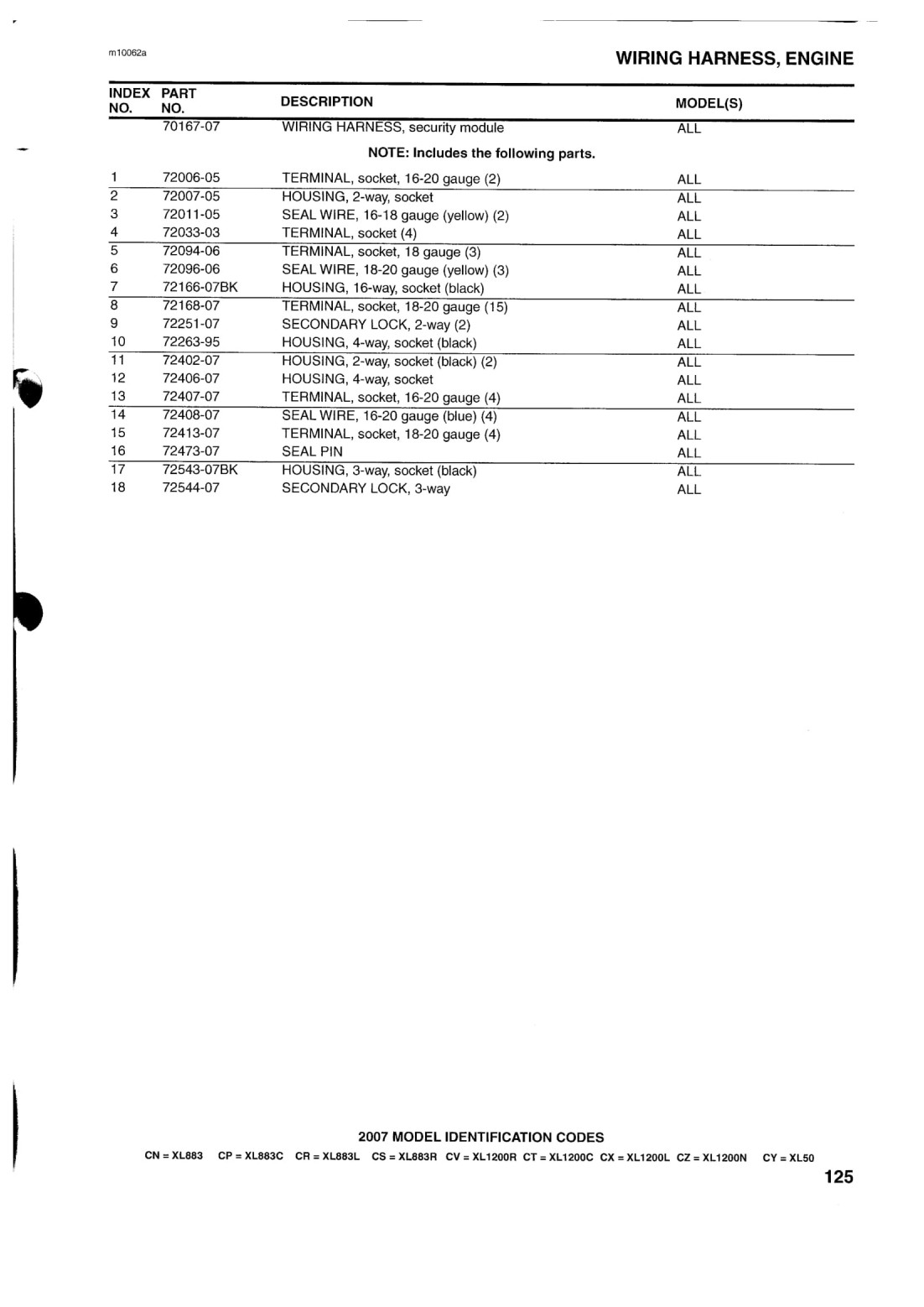 m10062a

WIRING HARNESS, ENGINE

| INDEX NO. | PART NO. | DESCRIPTION | MODEL(S) |
|---|---|---|---|
| | 70167-07 | WIRING HARNESS, security module | ALL |
| | | NOTE: Includes the following parts. | |
| 1 | 72006-05 | TERMINAL, socket, 16-20 gauge (2) | ALL |
| 2 | 72007-05 | HOUSING, 2-way, socket | ALL |
| 3 | 72011-05 | SEAL WIRE, 16-18 gauge (yellow) (2) | ALL |
| 4 | 72033-03 | TERMINAL, socket (4) | ALL |
| 5 | 72094-06 | TERMINAL, socket, 18 gauge (3) | ALL |
| 6 | 72096-06 | SEAL WIRE, 18-20 gauge (yellow) (3) | ALL |
| 7 | 72166-07BK | HOUSING, 16-way, socket (black) | ALL |
| 8 | 72168-07 | TERMINAL, socket, 18-20 gauge (15) | ALL |
| 9 | 72251-07 | SECONDARY LOCK, 2-way (2) | ALL |
| 10 | 72263-95 | HOUSING, 4-way, socket (black) | ALL |
| 11 | 72402-07 | HOUSING, 2-way, socket (black) (2) | ALL |
| 12 | 72406-07 | HOUSING, 4-way, socket | ALL |
| 13 | 72407-07 | TERMINAL, socket, 16-20 gauge (4) | ALL |
| 14 | 72408-07 | SEAL WIRE, 16-20 gauge (blue) (4) | ALL |
| 15 | 72413-07 | TERMINAL, socket, 18-20 gauge (4) | ALL |
| 16 | 72473-07 | SEAL PIN | ALL |
| 17 | 72543-07BK | HOUSING, 3-way, socket (black) | ALL |
| 18 | 72544-07 | SECONDARY LOCK, 3-way | ALL |

2007 MODEL IDENTIFICATION CODES

CN = XL883 CP = XL883C CR = XL883L CS = XL883R CV = XL1200R CT = XL1200C CX = XL1200L CZ = XL1200N CY = XL50

125